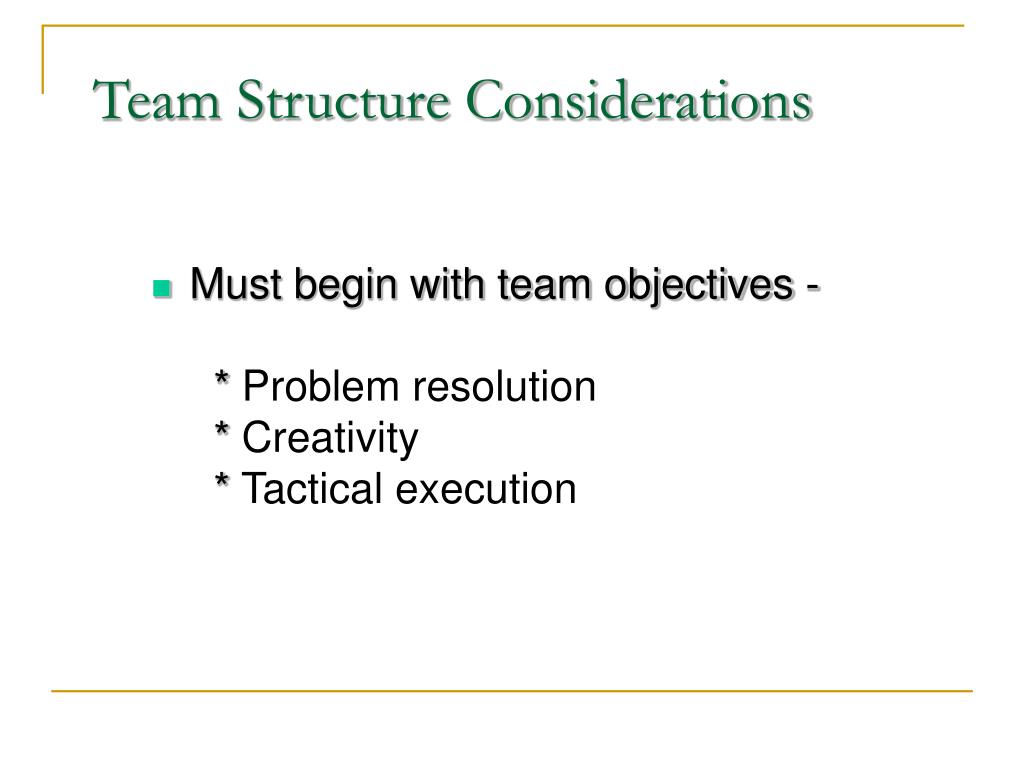 Team Structure Considerations

Must begin with team objectives -

* Problem resolution
* Creativity
* Tactical execution